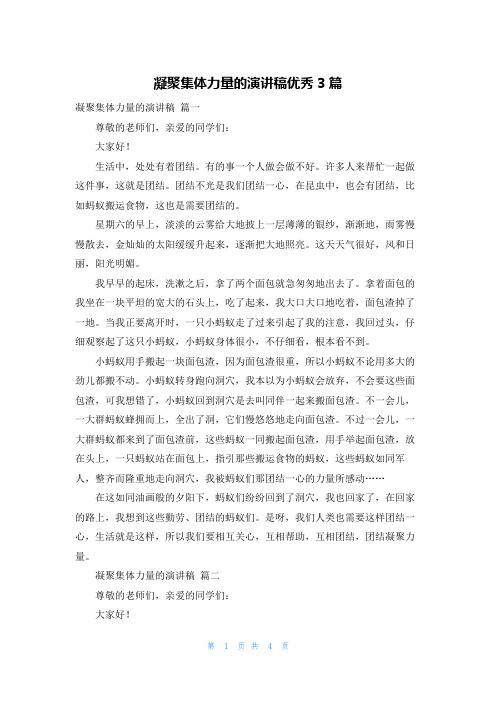 凝聚集体力量的演讲稿优秀 3 篇

凝聚集体力量的演讲稿 篇一

尊敬的老师们，亲爱的同学们：

大家好！

生活中，处处有着团结。有的事一个人做会做不好。许多人来帮忙一起做这件事，这就是团结。团结不光是我们团结一心，在昆虫中，也会有团结，比如蚂蚁搬运食物，这也是需要团结的。

星期六的早上，淡淡的云雾给大地披上一层薄薄的银纱，渐渐地，雨雾慢慢散去，金灿灿的太阳缓缓升起来，逐渐把大地照亮。这天天气很好，风和日丽，阳光明媚。

我早早的起床，洗漱之后，拿了两个面包就急匆匆地出去了。拿着面包的我坐在一块平坦的宽大的石头上，吃了起来，我大口大口地吃着，面包渣掉了一地。当我正要离开时，一只小蚂蚁走了过来引起了我的注意，我回过头，仔细观察起了这只小蚂蚁，小蚂蚁身体很小，不仔细看，根本看不到。

小蚂蚁用手搬起一块面包渣，因为面包渣很重，所以小蚂蚁不论用多大的劲儿都搬不动。小蚂蚁转身跑向洞穴，我本以为小蚂蚁会放弃，不会要这些面包渣，可我想错了，小蚂蚁回到洞穴是去叫同伴一起来搬面包渣。不一会儿，一大群蚂蚁蜂拥而上，全出了洞，它们慢悠悠地走向面包渣。不过一会儿，一大群蚂蚁都来到了面包渣前，这些蚂蚁一同搬起面包渣，用手举起面包渣，放在头上，一只蚂蚁站在面包上，指引那些搬运食物的蚂蚁，这些蚂蚁如同军人，整齐而隆重地走向洞穴，我被蚂蚁们那团结一心的力量所感动……

在这如同油画般的夕阳下，蚂蚁们纷纷回到了洞穴，我也回家了，在回家的路上，我想到这些勤劳、团结的蚂蚁们。是呀，我们人类也需要这样团结一心，生活就是这样，所以我们要相互关心，互相帮助，互相团结，团结凝聚力量。

凝聚集体力量的演讲稿 篇二

尊敬的老师们，亲爱的同学们：

大家好！

第 1 页 共 4 页